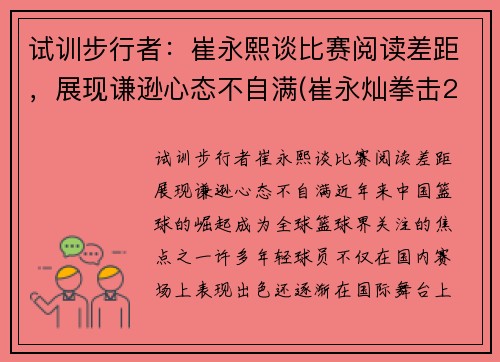 试训步行者：崔永熙谈比赛阅读差距，展现谦逊心态不自满(崔永灿拳击2

试训步行者崔永熙谈比赛阅读差距展现谦逊心态不自满近年来中国篮球的崛起成为全球篮球界关注的焦点之一许多年轻球员不仅在国内赛场上表现出色还逐渐在国际舞台上